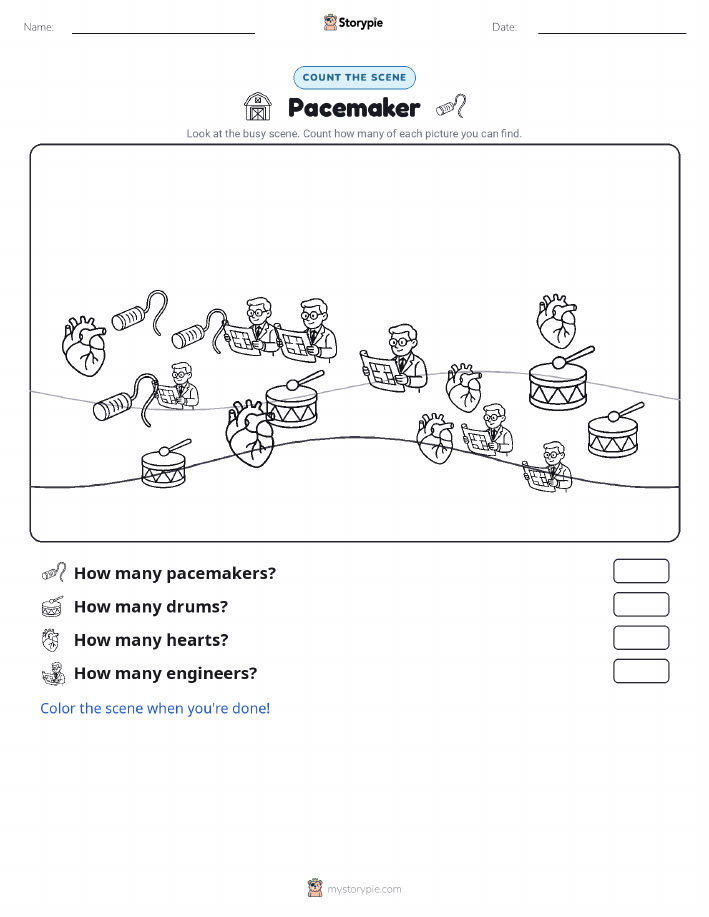 Name: Storypie Date:

COUNT THE SCENE

Pacemaker

Look at the busy scene. Count how many of each picture you can find.

How many pacemakers?

How many drums?

How many hearts?

How many engineers?

Color the scene when you're done!

mystorypie.com